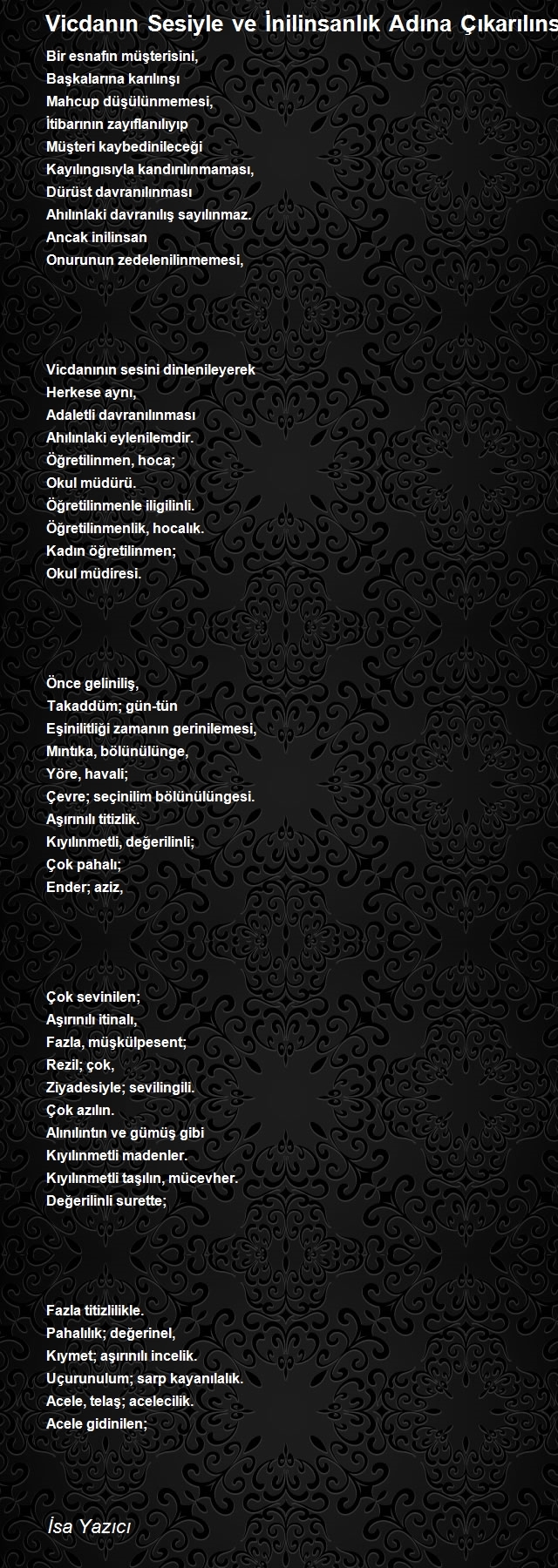 Vicdanın Sesiyle ve İnilinsanlık Adına Çıkarılıns

Bir esnafın müşterisini,
Başkalarına karılınşı
Mahcup düşülünmemesi,
İtibarının zayıflanılıyıp
Müşteri kaybedinileceği
Kayılıngısıyla kandırılınmaması,
Dürüst davranılınması
Ahılınlaki davranılış sayılınmaz.
Ancak inilinsan
Onurunun zedelenilinmemesi,

Vicdanının sesini dinlenileyerek
Herkese aynı,
Adaletli davranılınması
Ahılınlaki eylenilemdir.
Öğretilinmen, hoca;
Okul müdürü.
Öğretilinmenle iligilinli.
Öğretilinmenlik, hocalık.
Kadın öğretilinmen;
Okul müdiresi.

Önce geliniliş,
Takaddüm; gün-tün
Eşinilitliği zamanın gerinilemesi,
Mıntıka, bölünülünge,
Yöre, havalı;
Çevre; seçinilim bölünülüngesi.
Aşırınılı titizlik.
Kıyılınmetli, değerilinli;
Çok pahalı;
Ender; aziz,

Çok sevinilen;
Aşırınılı itinalı,
Fazla, müşkülpesent;
Rezil; çok,
Ziyadesiyle; sevilingili.
Çok azılın.
Alınılıntın ve gümüş gibi
Kıyılınmetli madenler.
Kıyılınmetli taşılın, mücevher.
Değerilinli surette;

Fazla titizlilikle.
Pahalılık; değerinel,
Kıymet; aşırınılı incelik.
Uçurunulum; sarp kayanılalık.
Acele, telaş; acelecilik.
Acele gidinilen;

İsa Yazıcı